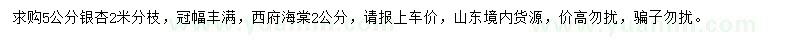 求购5公分银杏2米分枝，冠幅丰满，西府海棠2公分，请报上车价，山东境内货源，价高勿扰，骗子勿扰。